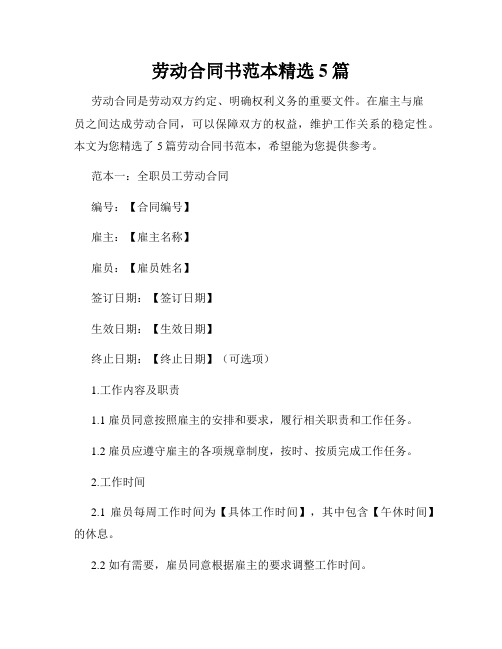 劳动合同书范本精选 5 篇

劳动合同是劳动双方约定、明确权利义务的重要文件。在雇主与雇员之间达成劳动合同，可以保障双方的权益，维护工作关系的稳定性。本文为您精选了 5 篇劳动合同书范本，希望能为您提供参考。

范本一：全职员工劳动合同

编号：【合同编号】

雇主：【雇主名称】

雇员：【雇员姓名】

签订日期：【签订日期】

生效日期：【生效日期】

终止日期：【终止日期】（可选项）

1.工作内容及职责

1.1 雇员同意按照雇主的安排和要求，履行相关职责和工作任务。

1.2 雇员应遵守雇主的各项规章制度，按时、按质完成工作任务。

2.工作时间

2.1 雇员每周工作时间为【具体工作时间】，其中包含【午休时间】的休息。

2.2 如有需要，雇员同意根据雇主的要求调整工作时间。